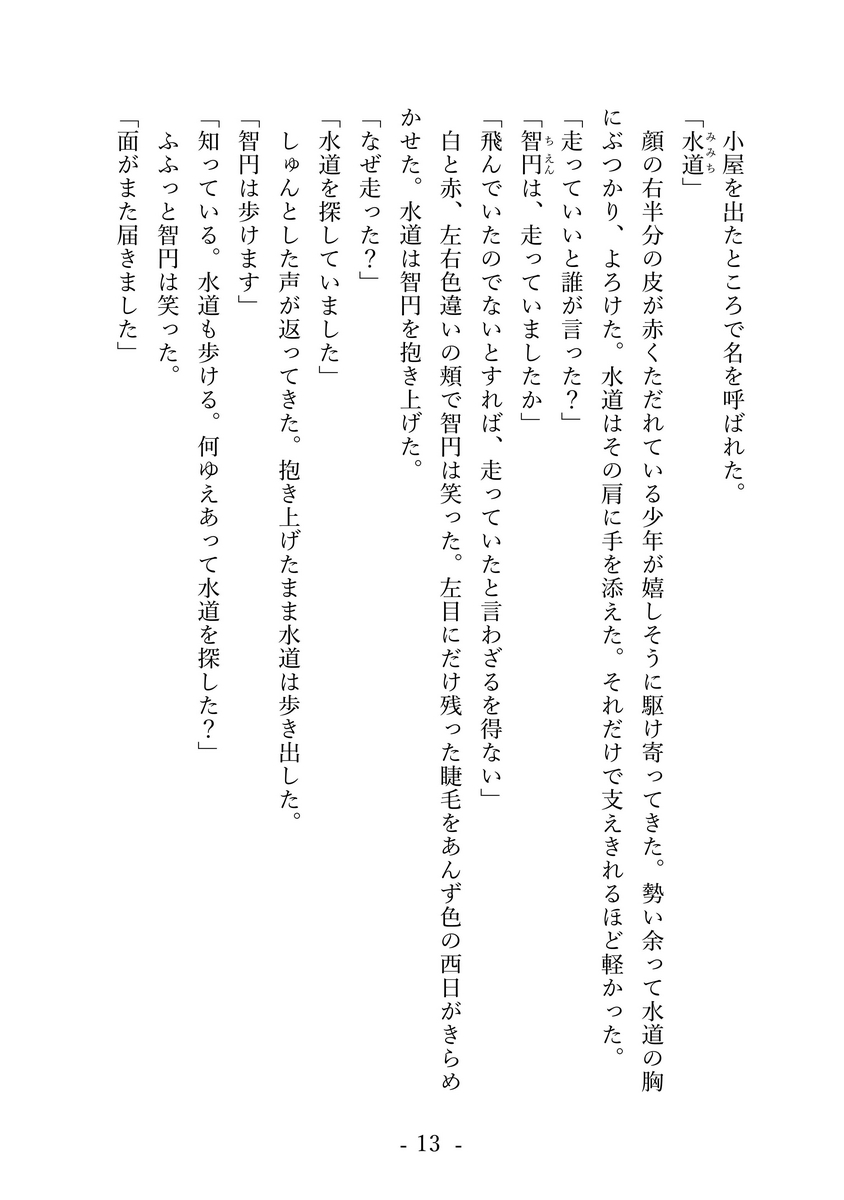 小屋を出たところで名を呼ばれた。

「水道」

顔の右半分の皮が赤くただれている少年が嬉しそうに駆け寄ってきた。勢い余って水道の胸にぶつかり、よろけた。水道はその肩に手を添えた。それだけで支えきれるほど軽かった。

「走っていいと誰が言った？」

「智円は、走っていましたか」

「飛んでいたのでないとすれば、走っていたと言わざるを得ない」

白と赤、左右色違いの頬で智円は笑った。左目にだけ残った睫毛をあんず色の西日がきらめかせた。水道は智円を抱き上げた。

「なぜ走った？」

「水道を探していました」

しゅんとした声が返ってきた。抱き上げたまま水道は歩き出した。

「智円は歩けます」

「知っている。水道も歩ける。何ゆえあって水道を探した？」

ふふっと智円は笑った。

「面がまた届きました」

- 13 -